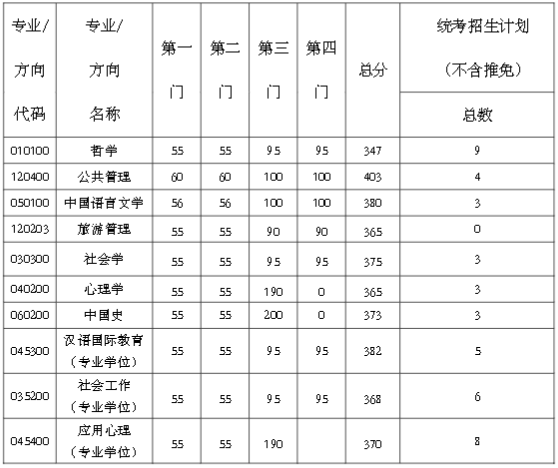 | 专业/方向代码 | 专业/方向名称 | 第一门 | 第二门 | 第三门 | 第四门 | 总分 | 统考招生计划（不含推免）总数 |
|---|---|---|---|---|---|---|---|
| 010100 | 哲学 | 55 | 55 | 95 | 95 | 347 | 9 |
| 120400 | 公共管理 | 60 | 60 | 100 | 100 | 403 | 4 |
| 050100 | 中国语言文学 | 56 | 56 | 100 | 100 | 380 | 3 |
| 120203 | 旅游管理 | 55 | 55 | 90 | 90 | 365 | 0 |
| 030300 | 社会学 | 55 | 55 | 95 | 95 | 375 | 3 |
| 040200 | 心理学 | 55 | 55 | 190 | 0 | 365 | 3 |
| 060200 | 中国史 | 55 | 55 | 200 | 0 | 373 | 3 |
| 045300 | 汉语国际教育（专业学位） | 55 | 55 | 95 | 95 | 382 | 5 |
| 035200 | 社会工作（专业学位） | 55 | 55 | 95 | 95 | 368 | 6 |
| 045400 | 应用心理（专业学位） | 55 | 55 | 190 |  | 370 | 8 |